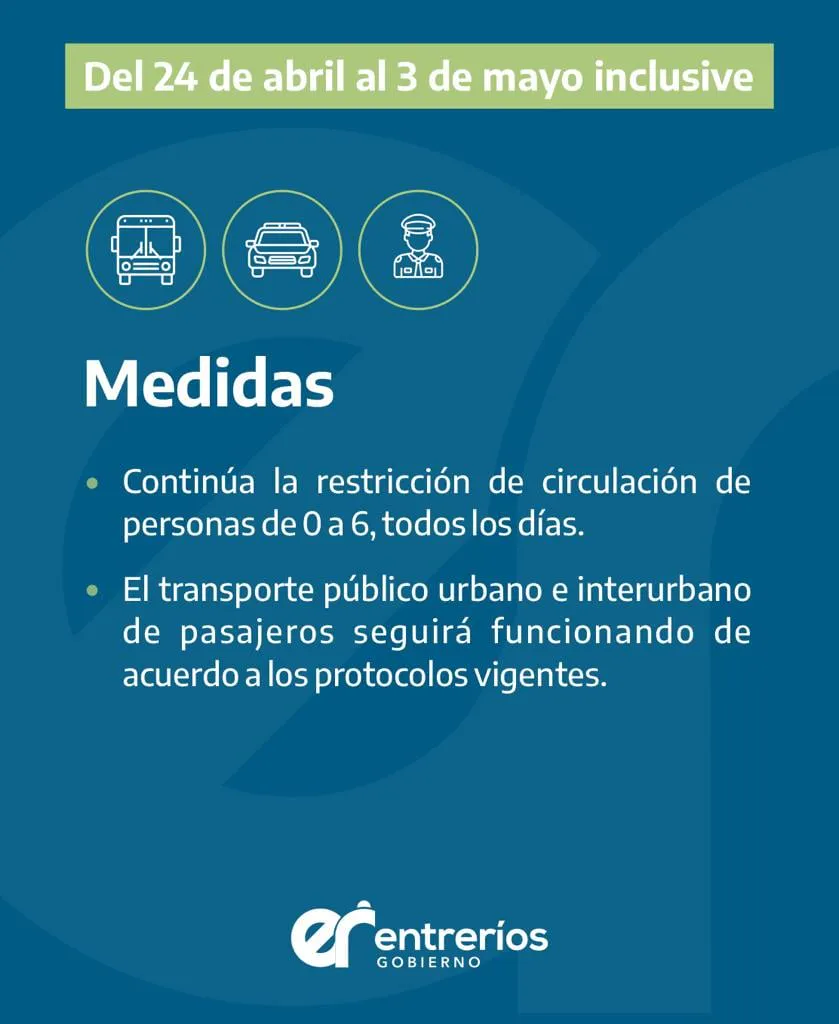 Del 24 de abril al 3 de mayo inclusive

Medidas

• Continúa la restricción de circulación de personas de 0 a 6, todos los días.

• El transporte público urbano e interurbano de pasajeros seguirá funcionando de acuerdo a los protocolos vigentes.

er entreríos
GOBIERNO